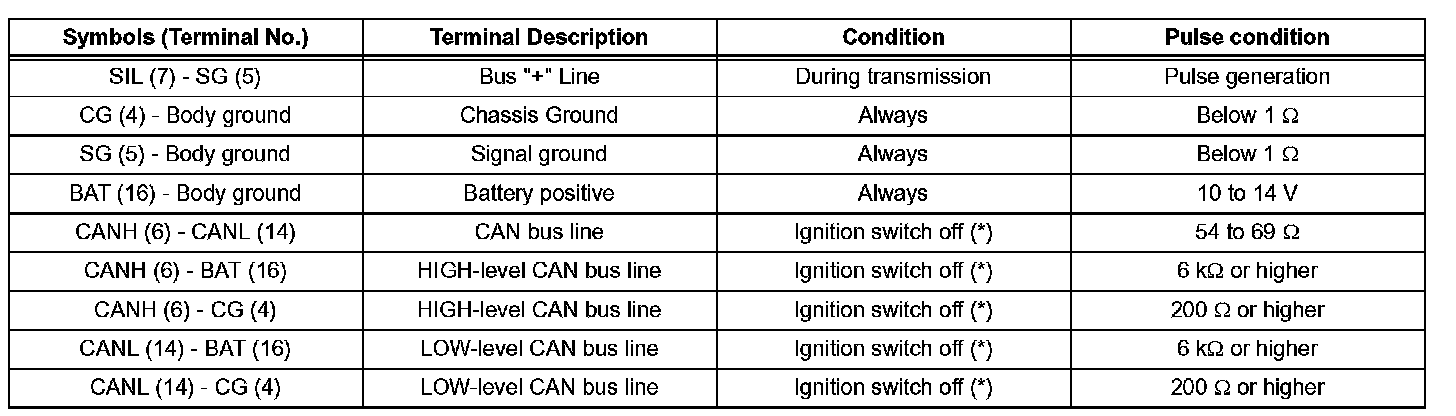 | Symbols (Terminal No.) | Terminal Description | Condition | Pulse condition |
|---|---|---|---|
| SIL (7) - SG (5) | Bus "+" Line | During transmission | Pulse generation |
| CG (4) - Body ground | Chassis Ground | Always | Below 1 Ω |
| SG (5) - Body ground | Signal ground | Always | Below 1 Ω |
| BAT (16) - Body ground | Battery positive | Always | 10 to 14 V |
| CANH (6) - CANL (14) | CAN bus line | Ignition switch off (*) | 54 to 69 Ω |
| CANH (6) - BAT (16) | HIGH-level CAN bus line | Ignition switch off (*) | 6 kΩ or higher |
| CANH (6) - CG (4) | HIGH-level CAN bus line | Ignition switch off (*) | 200 Ω or higher |
| CANL (14) - BAT (16) | LOW-level CAN bus line | Ignition switch off (*) | 6 kΩ or higher |
| CANL (14) - CG (4) | LOW-level CAN bus line | Ignition switch off (*) | 200 Ω or higher |